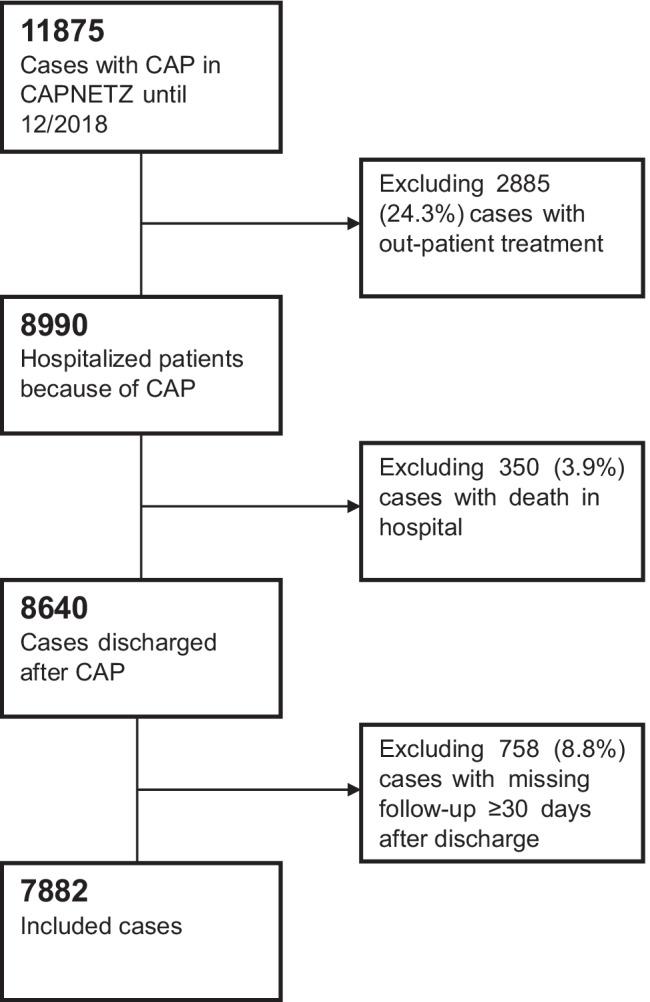 11875
Cases with CAP in CAPNETZ until 12/2018

Excluding 2885 (24.3%) cases with out-patient treatment

8990
Hospitalized patients because of CAP

Excluding 350 (3.9%) cases with death in hospital

8640
Cases discharged after CAP

Excluding 758 (8.8%) cases with missing follow-up ≥30 days after discharge

7882
Included cases